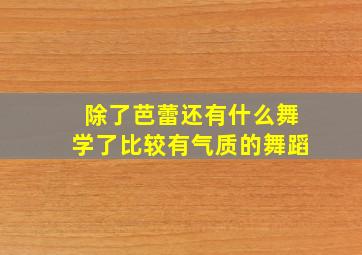 除了芭蕾还有什么舞
学了比较有气质的舞蹈